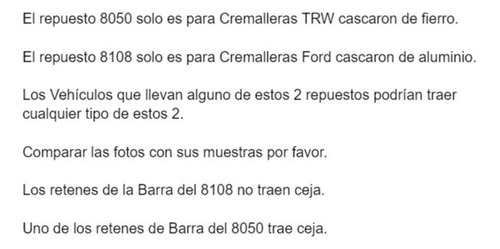 El repuesto 8050 solo es para Cremalleras TRW cascaron de fierro.

El repuesto 8108 solo es para Cremalleras Ford cascaron de aluminio.

Los Vehículos que llevan alguno de estos 2 repuestos podrían traer cualquier tipo de estos 2.

Comparar las fotos con sus muestras por favor.

Los retenes de la Barra del 8108 no traen ceja.

Uno de los retenes de Barra del 8050 trae ceja.